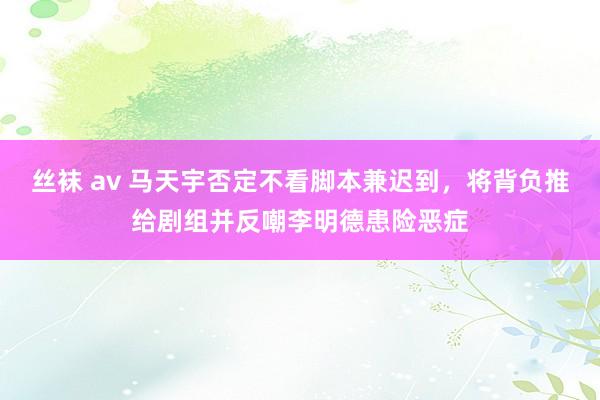 丝袜 av 马天宇否定不看脚本兼迟到，将背负推给剧组并反嘲李明德患险恶症